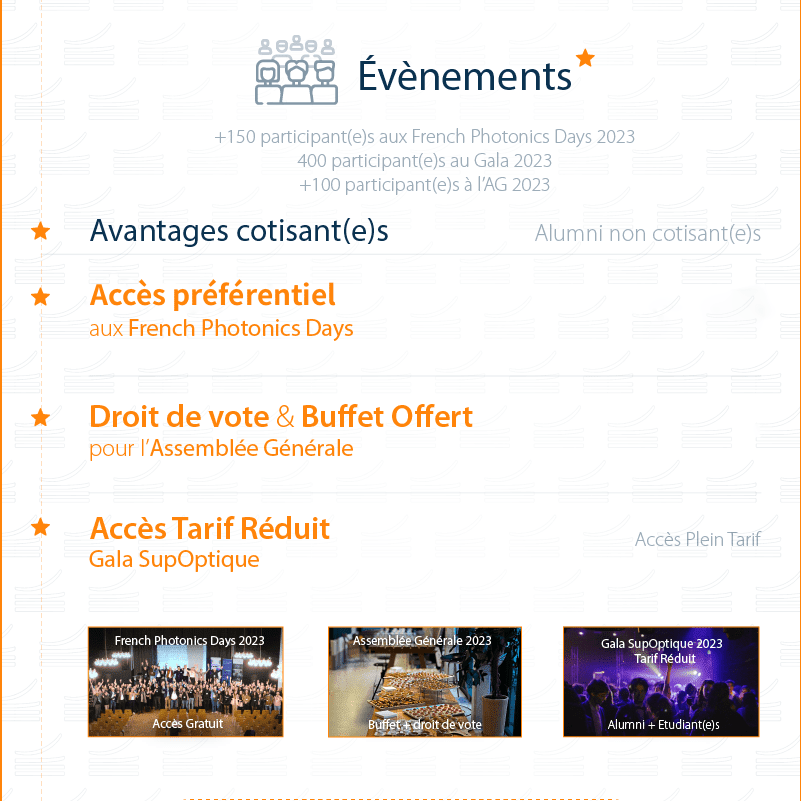 Évènements

+150 participant(e)s aux French Photonics Days 2023
400 participant(e)s au Gala 2023
+100 participant(e)s à l'AG 2023

Avantages cotisant(e)s

Alumni non cotisant(e)s

Accès préférentiel
aux French Photonics Days

Droit de vote & Buffet Offert
pour l'Assemblée Générale

Accès Tarif Réduit
Gala SupOptique

Accès Plein Tarif

French Photonics Days 2023
Accès Gratuit

Assemblée Générale 2023
Buffet + droit de vote

Gala SupOptique 2023
Tarif Réduit
Alumni + Etudiant(e)s